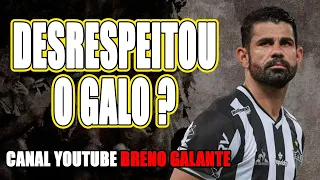 DESRESPEITOU O GALO ?

CANAL YOUTUBE BRENO GALANTE